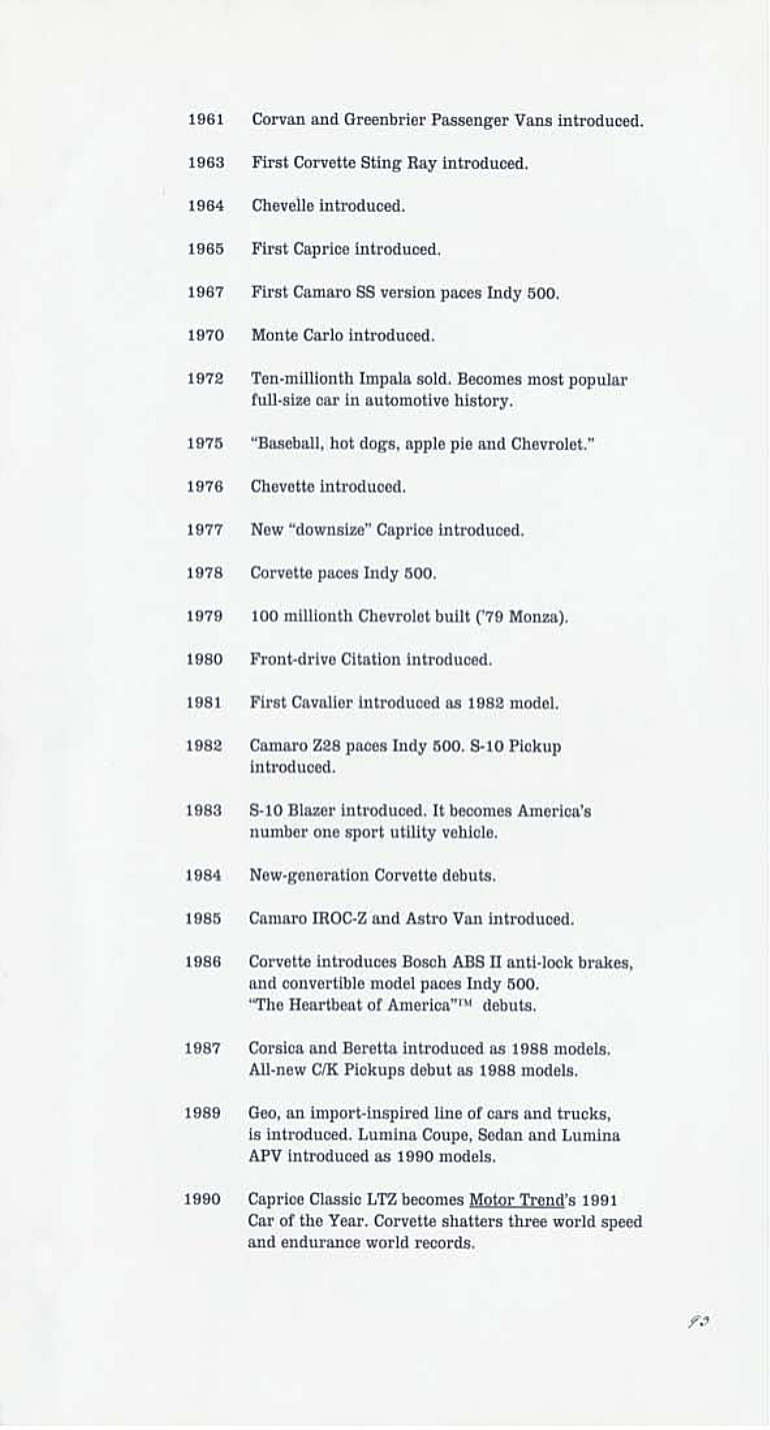 1961 Corvan and Greenbrier Passenger Vans introduced.

1963 First Corvette Sting Ray introduced.

1964 Chevelle introduced.

1965 First Caprice introduced.

1967 First Camaro SS version paces Indy 500.

1970 Monte Carlo introduced.

1972 Ten-millionth Impala sold. Becomes most popular full-size car in automotive history.

1975 "Baseball, hot dogs, apple pie and Chevrolet."

1976 Chevette introduced.

1977 New "downsize" Caprice introduced.

1978 Corvette paces Indy 500.

1979 100 millionth Chevrolet built ('79 Monza).

1980 Front-drive Citation introduced.

1981 First Cavalier introduced as 1982 model.

1982 Camaro Z28 paces Indy 500. S-10 Pickup introduced.

1983 S-10 Blazer introduced. It becomes America's number one sport utility vehicle.

1984 New-generation Corvette debuts.

1985 Camaro IROC-Z and Astro Van introduced.

1986 Corvette introduces Bosch ABS II anti-lock brakes, and convertible model paces Indy 500. "The Heartbeat of America"™ debuts.

1987 Corsica and Beretta introduced as 1988 models. All-new C/K Pickups debut as 1988 models.

1989 Geo, an import-inspired line of cars and trucks, is introduced. Lumina Coupe, Sedan and Lumina APV introduced as 1990 models.

1990 Caprice Classic LTZ becomes Motor Trend's 1991 Car of the Year. Corvette shatters three world speed and endurance world records.

93